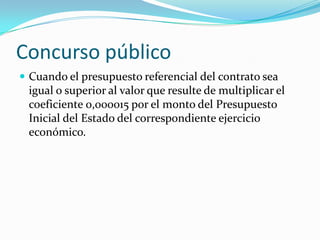 Concurso público

Cuando el presupuesto referencial del contrato sea igual o superior al valor que resulte de multiplicar el coeficiente 0,000015 por el monto del Presupuesto Inicial del Estado del correspondiente ejercicio económico.